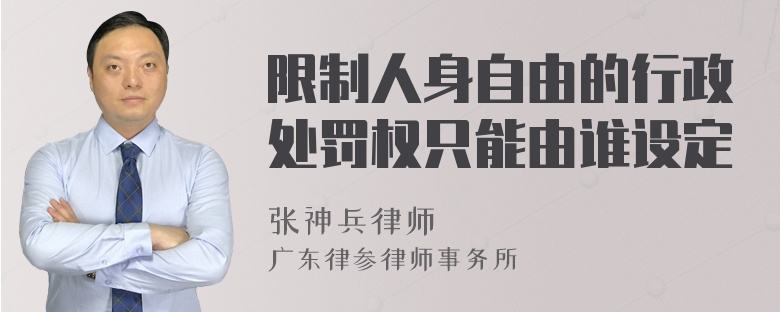 限制人身自由的行政处罚权只能由谁设定

张神兵律师
广东律参律师事务所